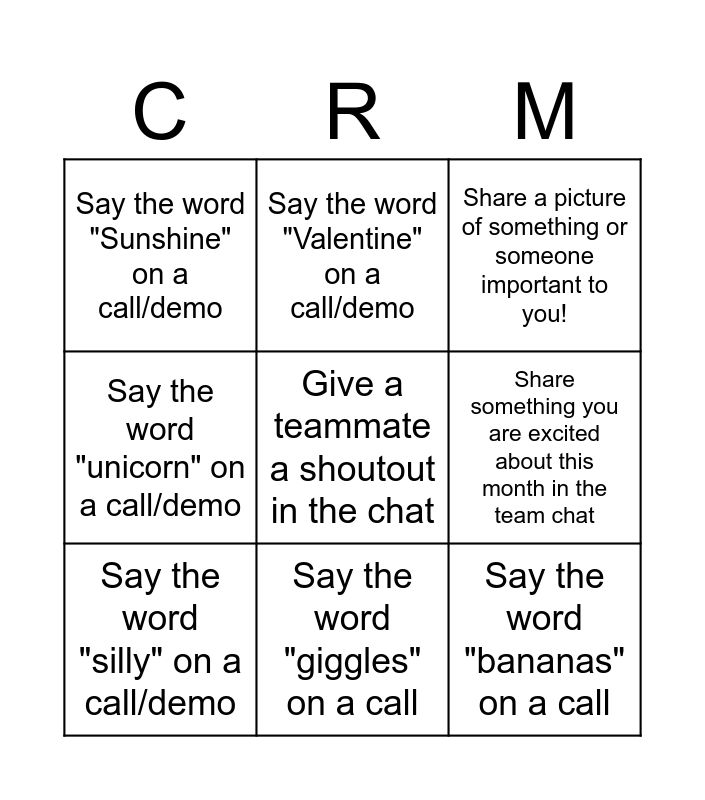 | C | R | M |
|---|---|---|
| Say the word "Sunshine" on a call/demo | Say the word "Valentine" on a call/demo | Share a picture of something or someone important to you! |
| Say the word "unicorn" on a call/demo | Give a teammate a shoutout in the chat | Share something you are excited about this month in the team chat |
| Say the word "silly" on a call/demo | Say the word "giggles" on a call | Say the word "bananas" on a call |